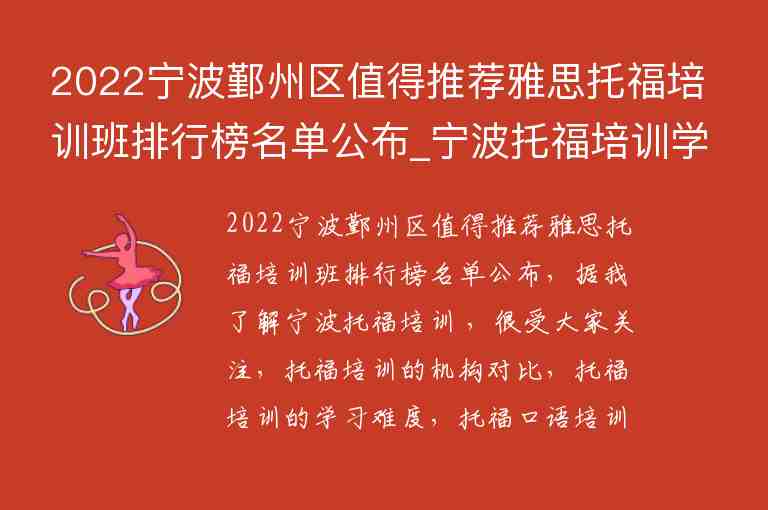 2022宁波鄞州区值得推荐雅思托福培训班排行榜名单公布_宁波托福培训学

2022宁波鄞州区值得推荐雅思托福培训班排行榜名单公布，据我了解宁波托福培训，很受大家关注，托福培训的机构对比，托福培训的学习难度，托福口语培训